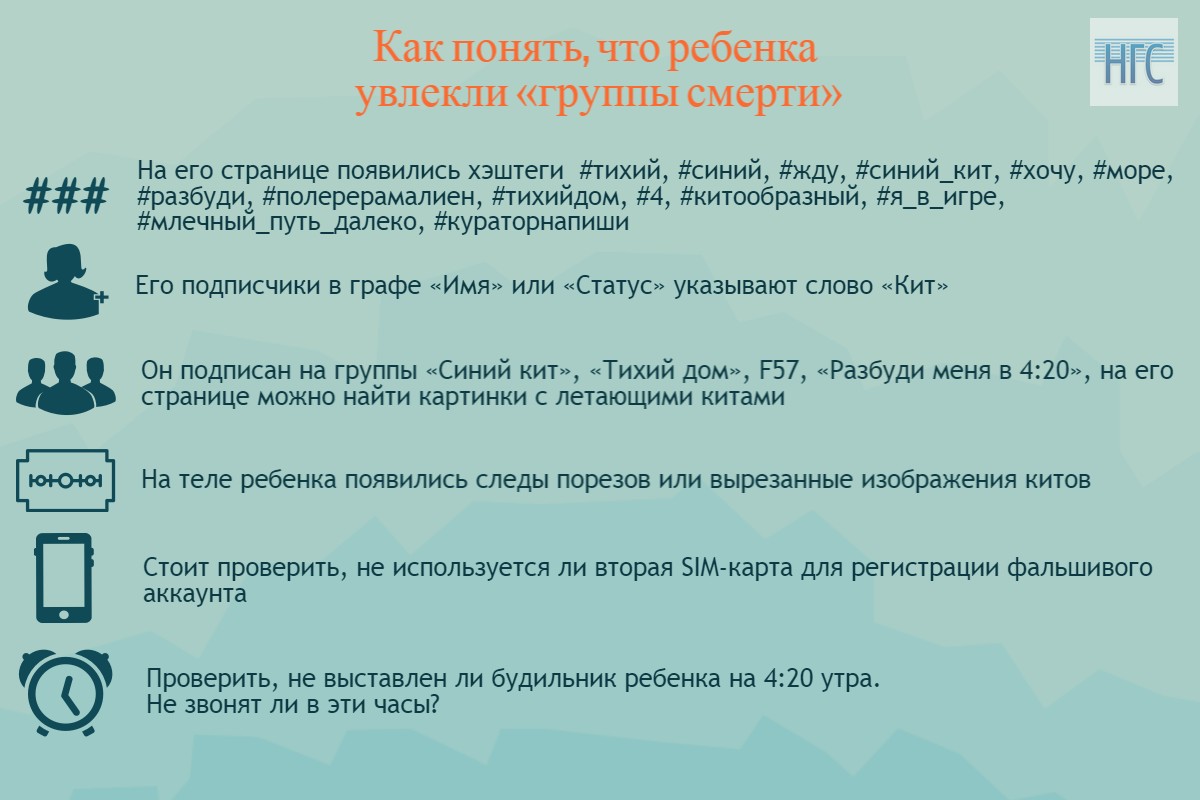 Как понять, что ребенка увлекли «группы смерти»

НГС

###

На его странице появились хэштеги #тихий, #синий, #жду, #синий_кит, #хочу, #море, #разбуди, #полерерамалиен, #тихийдом, #4, #китообразный, #я_в_игре, #млечный_путь_далеко, #кураторнапиши

Его подписчики в графе «Имя» или «Статус» указывают слово «Кит»

Он подписан на группы «Синий кит», «Тихий дом», F57, «Разбуди меня в 4:20», на его странице можно найти картинки с летающими китами

На теле ребенка появились следы порезов или вырезанные изображения китов

Стоит проверить, не используется ли вторая SIM-карта для регистрации фальшивого аккаунта

Проверить, не выставлен ли будильник ребенка на 4:20 утра. Не звонят ли в эти часы?